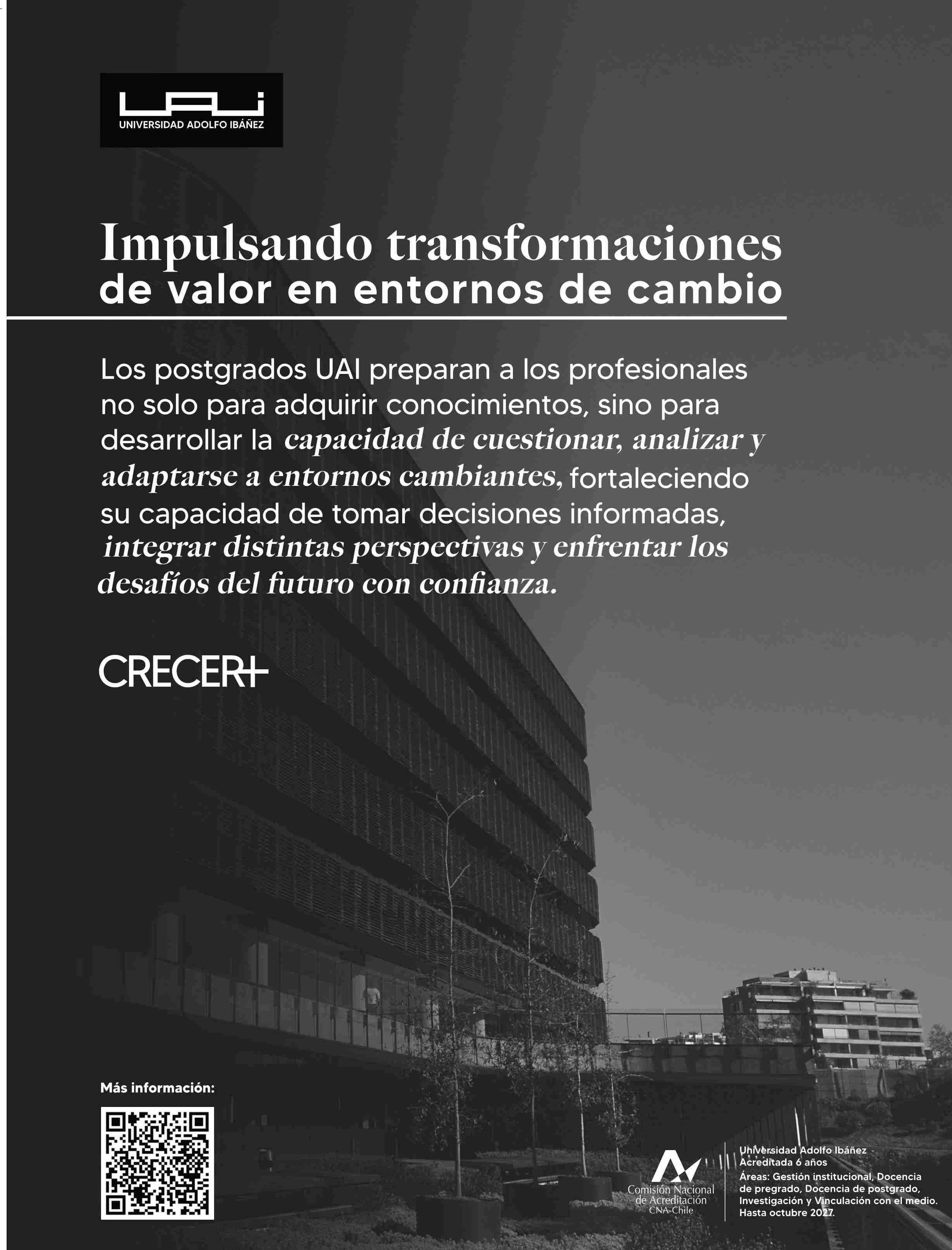 UAI
UNIVERSIDAD ADOLFO IBÁÑEZ

Impulsando transformaciones
de valor en entornos de cambio

Los postgrados UAI preparan a los profesionales no solo para adquirir conocimientos, sino para desarrollar la capacidad de cuestionar, analizar y adaptarse a entornos cambiantes, fortaleciendo su capacidad de tomar decisiones informadas, integrar distintas perspectivas y enfrentar los desafíos del futuro con confianza.

CRECER+

Más información:

Comisión Nacional
de Acreditación
CNA-Chile

Universidad Adolfo Ibáñez
Acreditada 6 años
Áreas: Gestión institucional, Docencia de pregrado, Docencia de postgrado, Investigación y Vinculación con el medio.
Hasta octubre 2027.